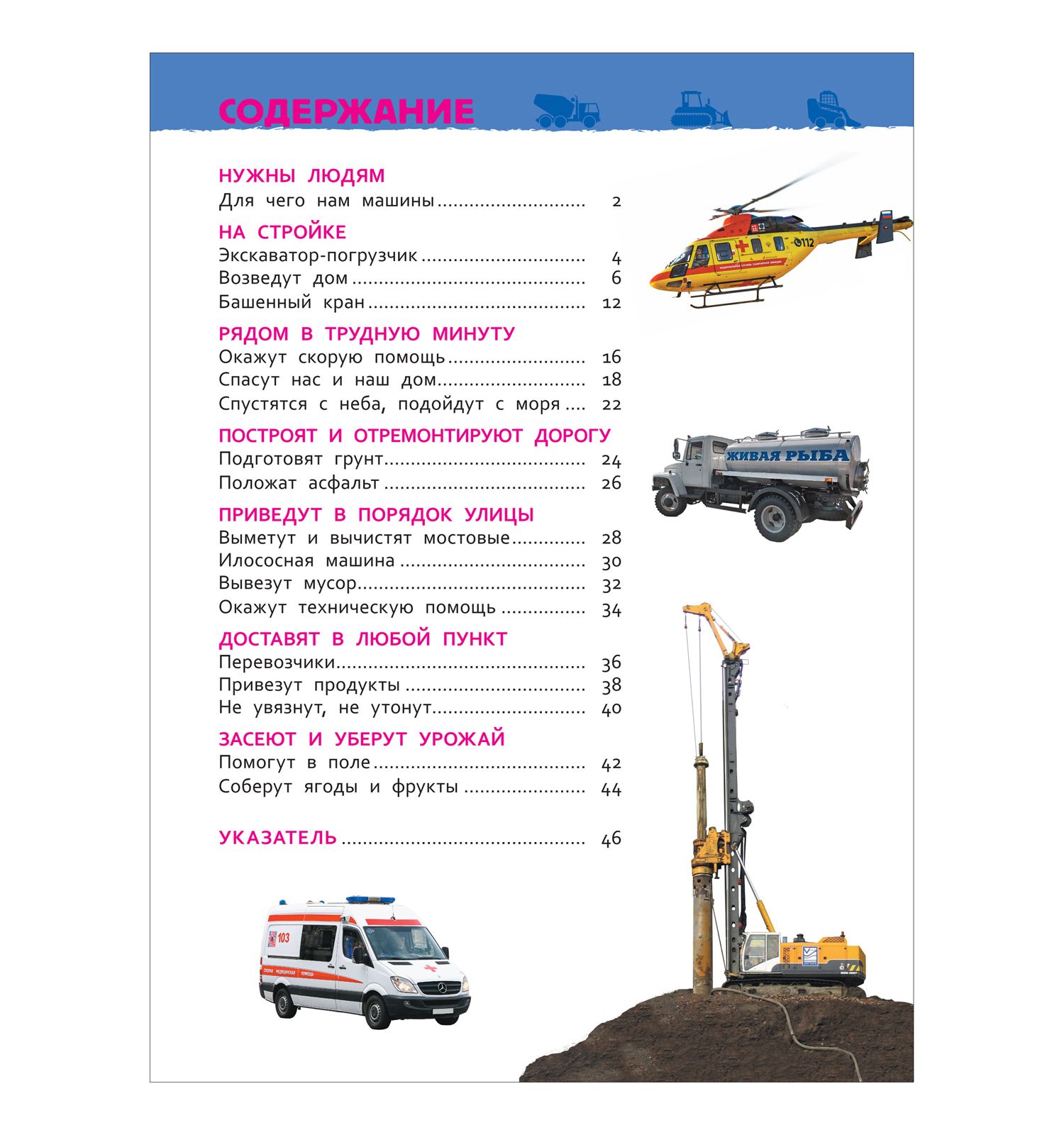 СОДЕРЖАНИЕ

НУЖНЫ ЛЮДЯМ
Для чего нам машины 2

НА СТРОЙКЕ
Экскаватор-погрузчик 4
Возведут дом 6
Башенный кран 12

РЯДОМ В ТРУДНУЮ МИНУТУ
Окажут скорую помощь 16
Спасут нас и наш дом 18
Спустятся с неба, подойдут с моря 22

ПОСТРОЯТ И ОТРЕМОНТИРУЮТ ДОРОГУ
Подготовят грунт 24
Положат асфальт 26

ПРИВЕДУТ В ПОРЯДОК УЛИЦЫ
Выметут и вычистят мостовые 28
Илососная машина 30
Вывезут мусор 32
Окажут техническую помощь 34

ДОСТАВЯТ В ЛЮБОЙ ПУНКТ
Перевозчики 36
Привезут продукты 38
Не увязнут, не утонут 40

ЗАСЕЮТ И УБЕРУТ УРОЖАЙ
Помогут в поле 42
Соберут ягоды и фрукты 44

УКАЗАТЕЛЬ 46

112

ЖИВАЯ РЫБА

103